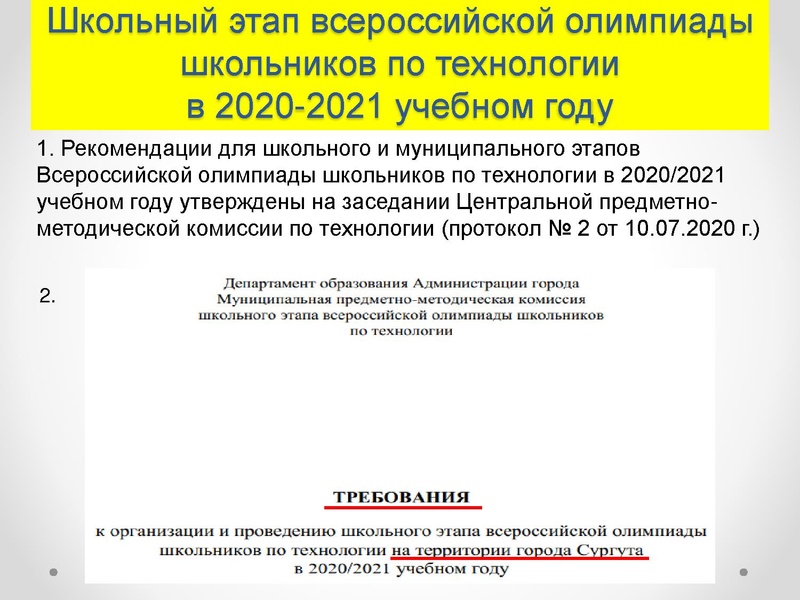 Школьный этап всероссийской олимпиады школьников по технологии
в 2020-2021 учебном году

1. Рекомендации для школьного и муниципального этапов Всероссийской олимпиады школьников по технологии в 2020/2021 учебном году утверждены на заседании Центральной предметно-методической комиссии по технологии (протокол № 2 от 10.07.2020 г.)

2.

Департамент образования Администрации города
Муниципальная предметно-методическая комиссия
школьного этапа всероссийской олимпиады школьников
по технологии

ТРЕБОВАНИЯ

к организации и проведению школьного этапа всероссийской олимпиады школьников по технологии на территории города Сургута
в 2020/2021 учебном году